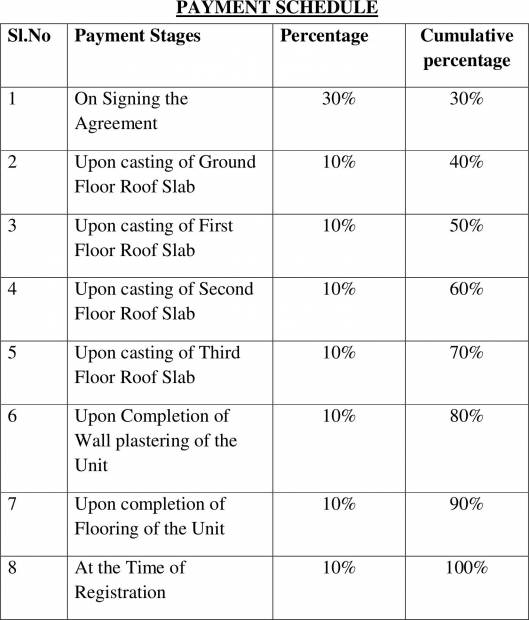 PAYMENT SCHEDULE

| Sl.No | Payment Stages | Percentage | Cumulative percentage |
|---|---|---|---|
| 1 | On Signing the Agreement | 30% | 30% |
| 2 | Upon casting of Ground Floor Roof Slab | 10% | 40% |
| 3 | Upon casting of First Floor Roof Slab | 10% | 50% |
| 4 | Upon casting of Second Floor Roof Slab | 10% | 60% |
| 5 | Upon casting of Third Floor Roof Slab | 10% | 70% |
| 6 | Upon Completion of Wall plastering of the Unit | 10% | 80% |
| 7 | Upon completion of Flooring of the Unit | 10% | 90% |
| 8 | At the Time of Registration | 10% | 100% |